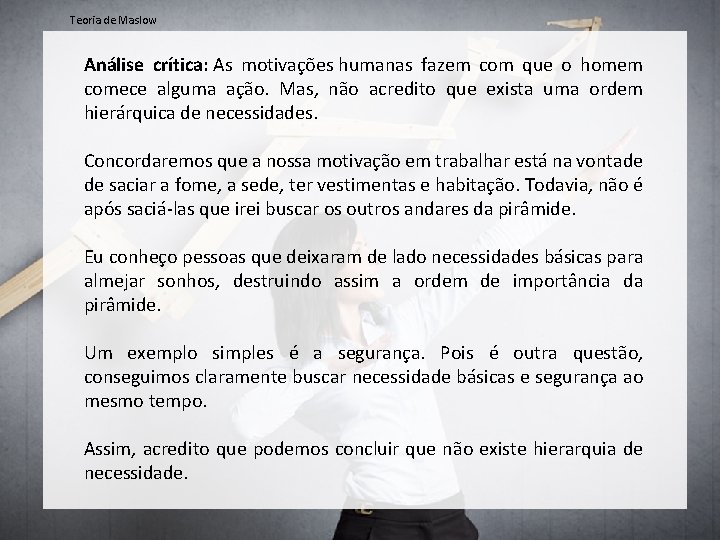 Teoria de Maslow

Análise crítica: As motivações humanas fazem com que o homem comece alguma ação. Mas, não acredito que exista uma ordem hierárquica de necessidades.

Concordaremos que a nossa motivação em trabalhar está na vontade de saciar a fome, a sede, ter vestimentas e habitação. Todavia, não é após saciá-las que irei buscar os outros andares da pirâmide.

Eu conheço pessoas que deixaram de lado necessidades básicas para almejar sonhos, destruindo assim a ordem de importância da pirâmide.

Um exemplo simples é a segurança. Pois é outra questão, conseguimos claramente buscar necessidade básicas e segurança ao mesmo tempo.

Assim, acredito que podemos concluir que não existe hierarquia de necessidade.